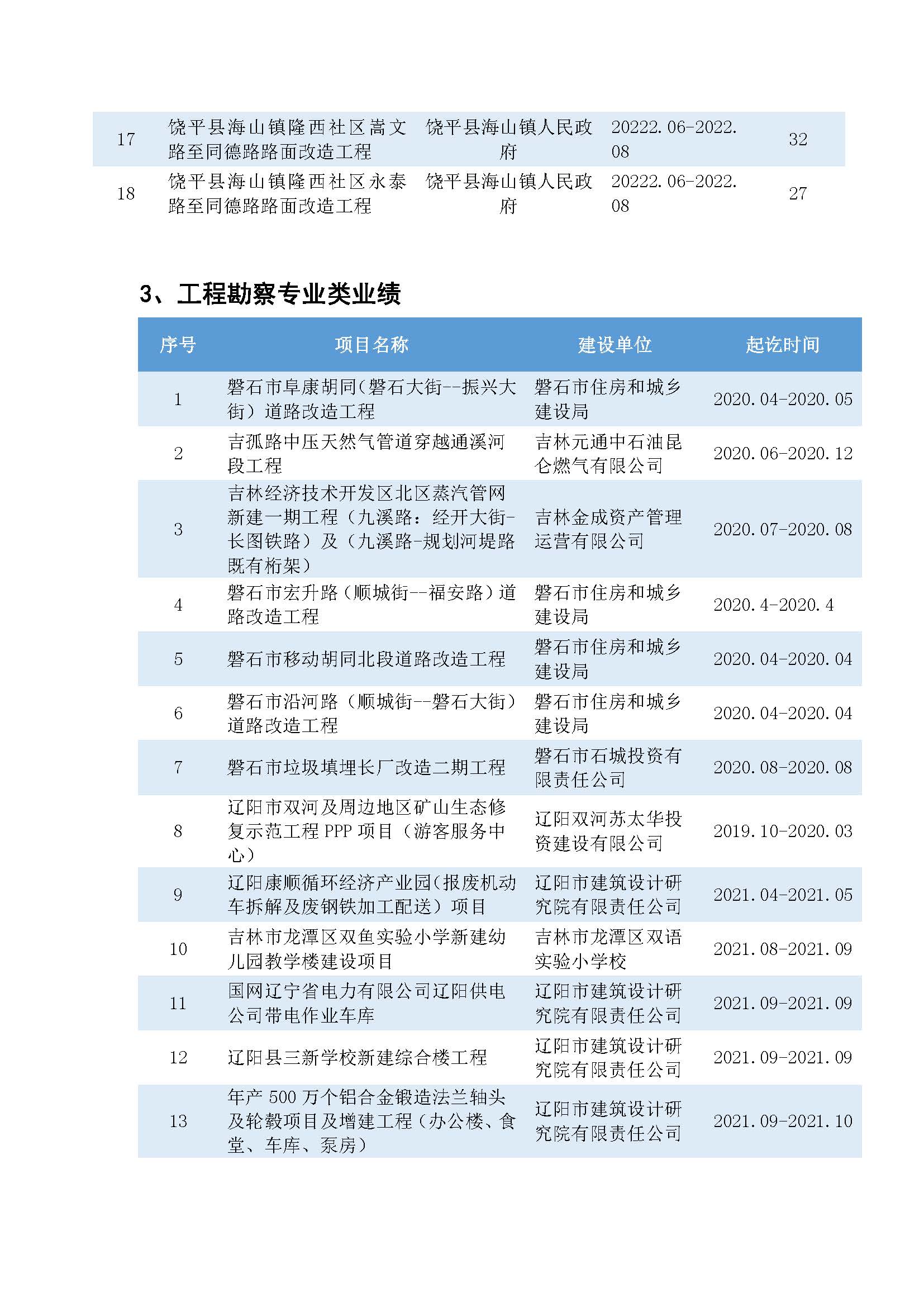 | 17 | 饶平县海山镇隆西社区嵩文路至同德路路面改造工程 | 饶平县海山镇人民政府 | 20222.06-2022.08 | 32 |
|---|---|---|---|---|
| 18 | 饶平县海山镇隆西社区永泰路至同德路路面改造工程 | 饶平县海山镇人民政府 | 20222.06-2022.08 | 27 |

3、工程勘察专业类业绩

| 序号 | 项目名称 | 建设单位 | 起讫时间 |
|---|---|---|---|
| 1 | 磐石市阜康胡同(磐石大街--振兴大街）道路改造工程 | 磐石市住房和城乡建设局 | 2020.04-2020.05 |
| 2 | 吉孤路中压天然气管道穿越通溪河段工程 | 吉林元通中石油昆仑燃气有限公司 | 2020.06-2020.12 |
| 3 | 吉林经济技术开发区北区蒸汽管网新建一期工程（九溪路：经开大街-长图铁路）及（九溪路-规划河堤路既有桁架） | 吉林金成资产管理运营有限公司 | 2020.07-2020.08 |
| 4 | 磐石市宏升路（顺城街--福安路）道路改造工程 | 磐石市住房和城乡建设局 | 2020.4-2020.4 |
| 5 | 磐石市移动胡同北段道路改造工程 | 磐石市住房和城乡建设局 | 2020.04-2020.04 |
| 6 | 磐石市沿河路（顺城街--磐石大街）道路改造工程 | 磐石市住房和城乡建设局 | 2020.04-2020.04 |
| 7 | 磐石市垃圾填埋长厂改造二期工程 | 磐石市石城投资有限责任公司 | 2020.08-2020.08 |
| 8 | 辽阳市双河及周边地区矿山生态修复示范工程 PPP 项目（游客服务中心） | 辽阳双河苏太华投资建设有限公司 | 2019.10-2020.03 |
| 9 | 辽阳康顺循环经济产业园(报废机动车拆解及废钢铁加工配送）项目 | 辽阳市建筑设计研究院有限责任公司 | 2021.04-2021.05 |
| 10 | 吉林市龙潭区双鱼实验小学新建幼儿园教学楼建设项目 | 吉林市龙潭区双语实验小学校 | 2021.08-2021.09 |
| 11 | 国网辽宁省电力有限公司辽阳供电公司带电作业车库 | 辽阳市建筑设计研究院有限责任公司 | 2021.09-2021.09 |
| 12 | 辽阳县三新学校新建综合楼工程 | 辽阳市建筑设计研究院有限责任公司 | 2021.09-2021.09 |
| 13 | 年产 500 万个铝合金锻造法兰轴头及轮毂项目及增建工程（办公楼、食堂、车库、泵房） | 辽阳市建筑设计研究院有限责任公司 | 2021.09-2021.10 |